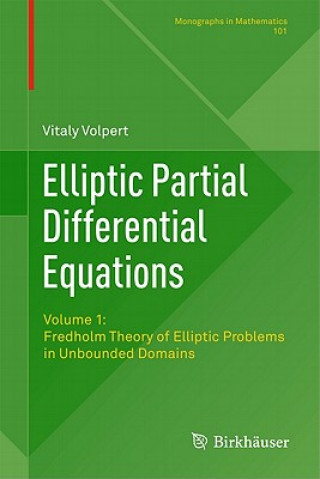 Monographs in Mathematics
101

Vitaly Volpert

Elliptic Partial Differential Equations

Volume 1:
Fredholm Theory of Elliptic Problems in Unbounded Domains

Birkhäuser